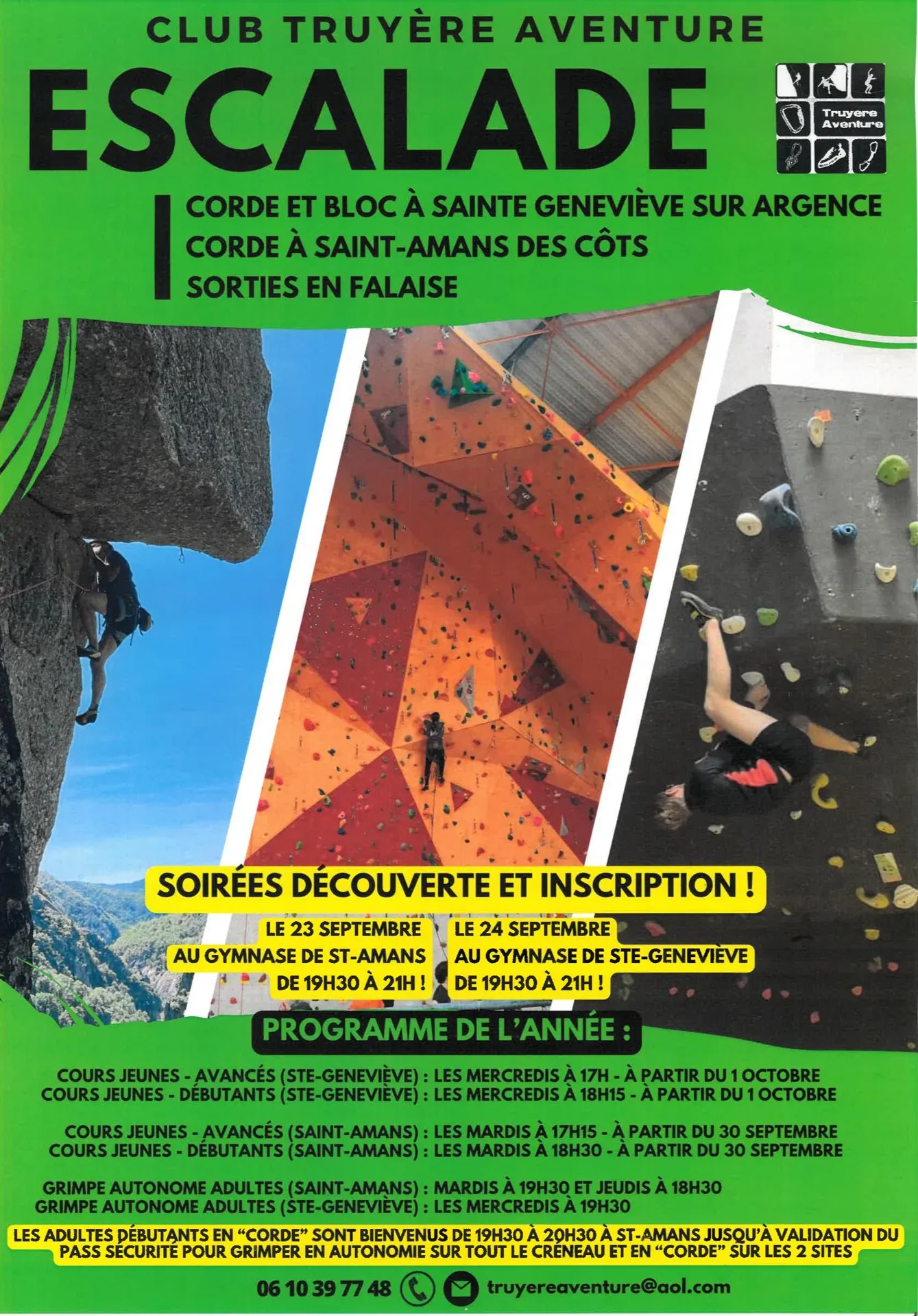 CLUB TRUYÈRE AVENTURE

ESCALADE

Truyere Aventure

CORDE ET BLOC À SAINTE GENEVIÈVE SUR ARGENCE
CORDE À SAINT-AMANS DES CÔTS
SORTIES EN FALAISE

SOIRÉES DÉCOUVERTE ET INSCRIPTION !

LE 23 SEPTEMBRE
AU GYMNASE DE ST-AMANS
DE 19H30 À 21H !

LE 24 SEPTEMBRE
AU GYMNASE DE STE-GENEVIÈVE
DE 19H30 À 21H !

PROGRAMME DE L'ANNÉE :

COURS JEUNES - AVANCÉS (STE-GENEVIÈVE) : LES MERCREDIS À 17H - À PARTIR DU 1 OCTOBRE
COURS JEUNES - DÉBUTANTS (STE-GENEVIÈVE) : LES MERCREDIS À 18H15 - À PARTIR DU 1 OCTOBRE

COURS JEUNES - AVANCÉS (SAINT-AMANS) : LES MARDIS À 17H15 - À PARTIR DU 30 SEPTEMBRE
COURS JEUNES - DÉBUTANTS (SAINT-AMANS) : LES MARDIS À 18H30 - À PARTIR DU 30 SEPTEMBRE

GRIMPE AUTONOME ADULTES (SAINT-AMANS) : MARDIS À 19H30 ET JEUDIS À 18H30
GRIMPE AUTONOME ADULTES (STE-GENEVIÈVE) : LES MERCREDIS À 19H30

LES ADULTES DÉBUTANTS EN "CORDE" SONT BIENVENUS DE 19H30 À 20H30 À ST-AMANS JUSQU'À VALIDATION DU PASS SÉCURITÉ POUR GRIMPER EN AUTONOMIE SUR TOUT LE CRÉNEAU ET EN "CORDE" SUR LES 2 SITES

06 10 39 77 48 truyereaventure@aol.com